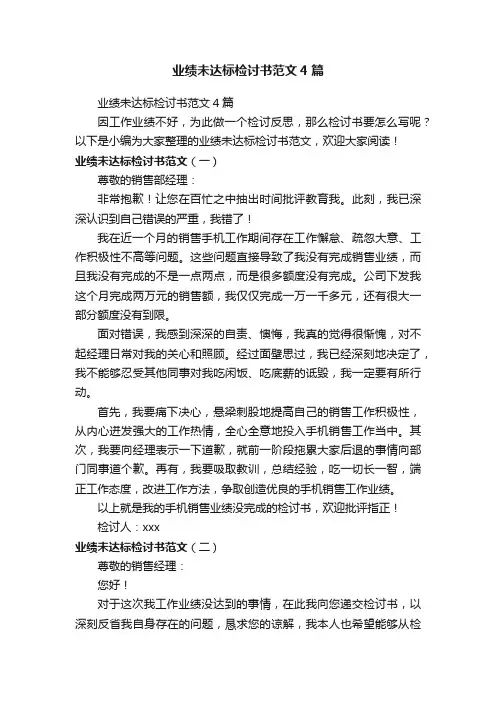 业绩未达标检讨书范文4篇

业绩未达标检讨书范文4篇

因工作业绩不好，为此做一个检讨反思，那么检讨书要怎么写呢？以下是小编为大家整理的业绩未达标检讨书范文，欢迎大家阅读！

业绩未达标检讨书范文（一）

尊敬的销售部经理：

非常抱歉！让您在百忙之中抽出时间批评教育我。此刻，我已深深认识到自己错误的严重，我错了！

我在近一个月的销售手机工作期间存在工作懈怠、疏忽大意、工作积极性不高等问题。这些问题直接导致了我没有完成销售业绩，而且我没有完成的不是一点两点，而是很多额度没有完成。公司下发我这个月完成两万元的销售额，我仅仅完成一万一千多元，还有很大一部分额度没有到限。

面对错误，我感到深深的自责、懊悔，我真的觉得很惭愧，对不起经理日常对我的关心和照顾。经过面壁思过，我已经深刻地决定了，我不能够忍受其他同事对我吃闲饭、吃底薪的诋毁，我一定要有所行动。

首先，我要痛下决心，悬梁刺股地提高自己的销售工作积极性，从内心迸发强大的工作热情，全心全意地投入手机销售工作当中。其次，我要向经理表示一下道歉，就前一阶段拖累大家后退的事情向部门同事道个歉。再有，我要吸取教训，总结经验，吃一切长一智，端正工作态度，改进工作方法，争取创造优良的手机销售工作业绩。

以上就是我的手机销售业绩没完成的检讨书，欢迎批评指正！

检讨人：xxx

业绩未达标检讨书范文（二）

尊敬的销售经理：

您好！

对于这次我工作业绩没达到的事情，在此我向您递交检讨书，以深刻反省我自身存在的问题，恳求您的谅解，我本人也希望能够从检